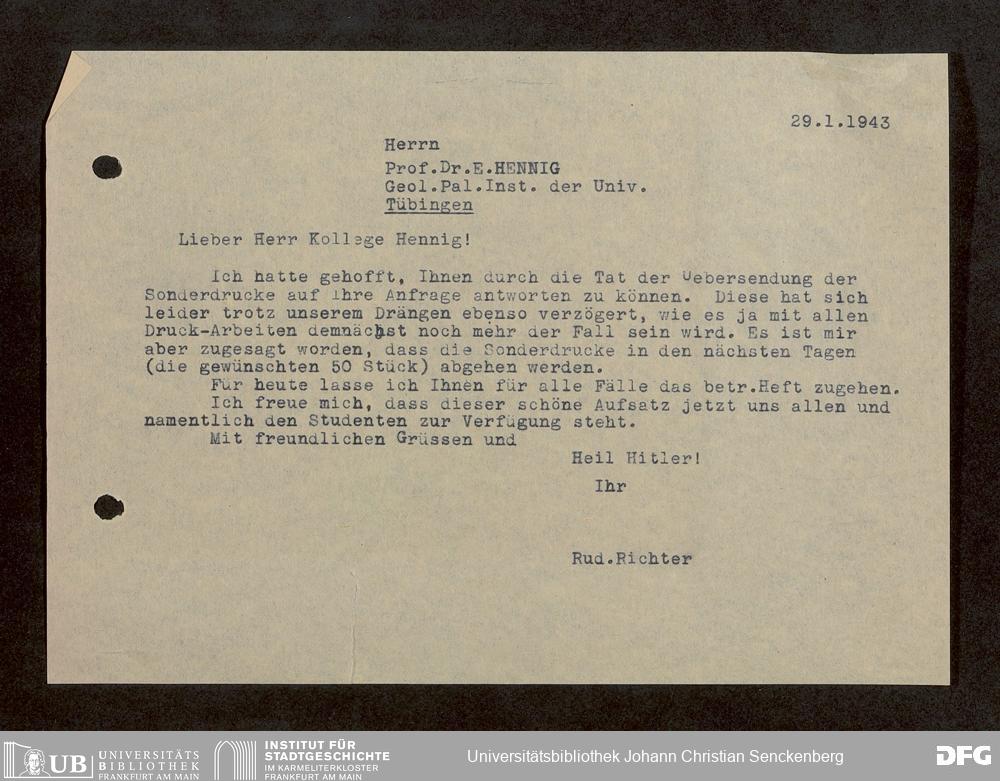 29.1.1943

Herrn
Prof.Dr.E.HENNIG
Geol.Pal.Inst. der Univ.
Tübingen

Lieber Herr Kollege Hennig!

Ich hatte gehofft, Ihnen durch die Tat der Uebersendung der Sonderdrucke auf Ihre Anfrage antworten zu können. Diese hat sich leider trotz unserem Drängen ebenso verzögert, wie es ja mit allen Druck-Arbeiten demnächst noch mehr der Fall sein wird. Es ist mir aber zugesagt worden, dass die Sonderdrucke in den nächsten Tagen (die gewünschten 50 Stück) abgehen werden.
Für heute lasse ich Ihnen für alle Fälle das betr.Heft zugehen.
Ich freue mich, dass dieser schöne Aufsatz jetzt uns allen und namentlich den Studenten zur Verfügung steht.
Mit freundlichen Grüssen und

Heil Hitler!
Ihr

Rud.Richter

UB UNIVERSITÄTS BIBLIOTHEK FRANKFURT AM MAIN
INSTITUT FÜR STADTGESCHICHTE IM KARMELITERKLOSTER FRANKFURT AM MAIN
Universitätsbibliothek Johann Christian Senckenberg
DFG